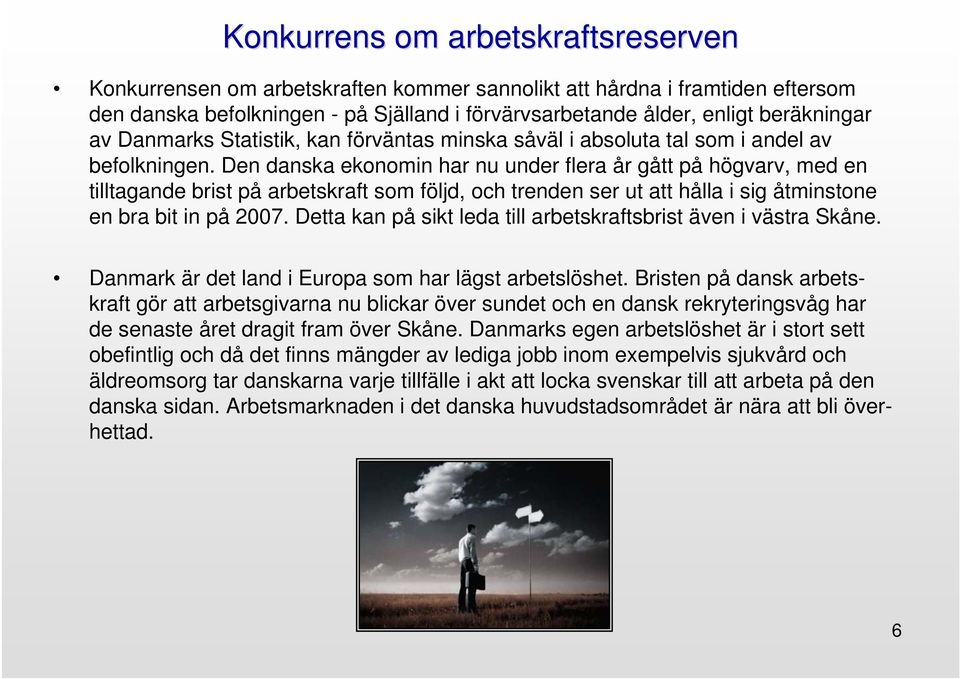 Konkurrens om arbetskraftsreserven

• Konkurrensen om arbetskraften kommer sannolikt att hårdna i framtiden eftersom den danska befolkningen - på Själland i förvärvsarbetande ålder, enligt beräkningar av Danmarks Statistik, kan förväntas minska såväl i absoluta tal som i andel av befolkningen. Den danska ekonomin har nu under flera år gått på högvarv, med en tilltagande brist på arbetskraft som följd, och trenden ser ut att hålla i sig åtminstone en bra bit in på 2007. Detta kan på sikt leda till arbetskraftsbrist även i västra Skåne.

• Danmark är det land i Europa som har lägst arbetslöshet. Bristen på dansk arbetskraft gör att arbetsgivarna nu blickar över sundet och en dansk rekryteringsvåg har de senaste året dragit fram över Skåne. Danmarks egen arbetslöshet är i stort sett obefintlig och då det finns mängder av lediga jobb inom exempelvis sjukvård och äldreomsorg tar danskarna varje tillfälle i akt att locka svenskar till att arbeta på den danska sidan. Arbetsmarknaden i det danska huvudstadsområdet är nära att bli överhettad.

6